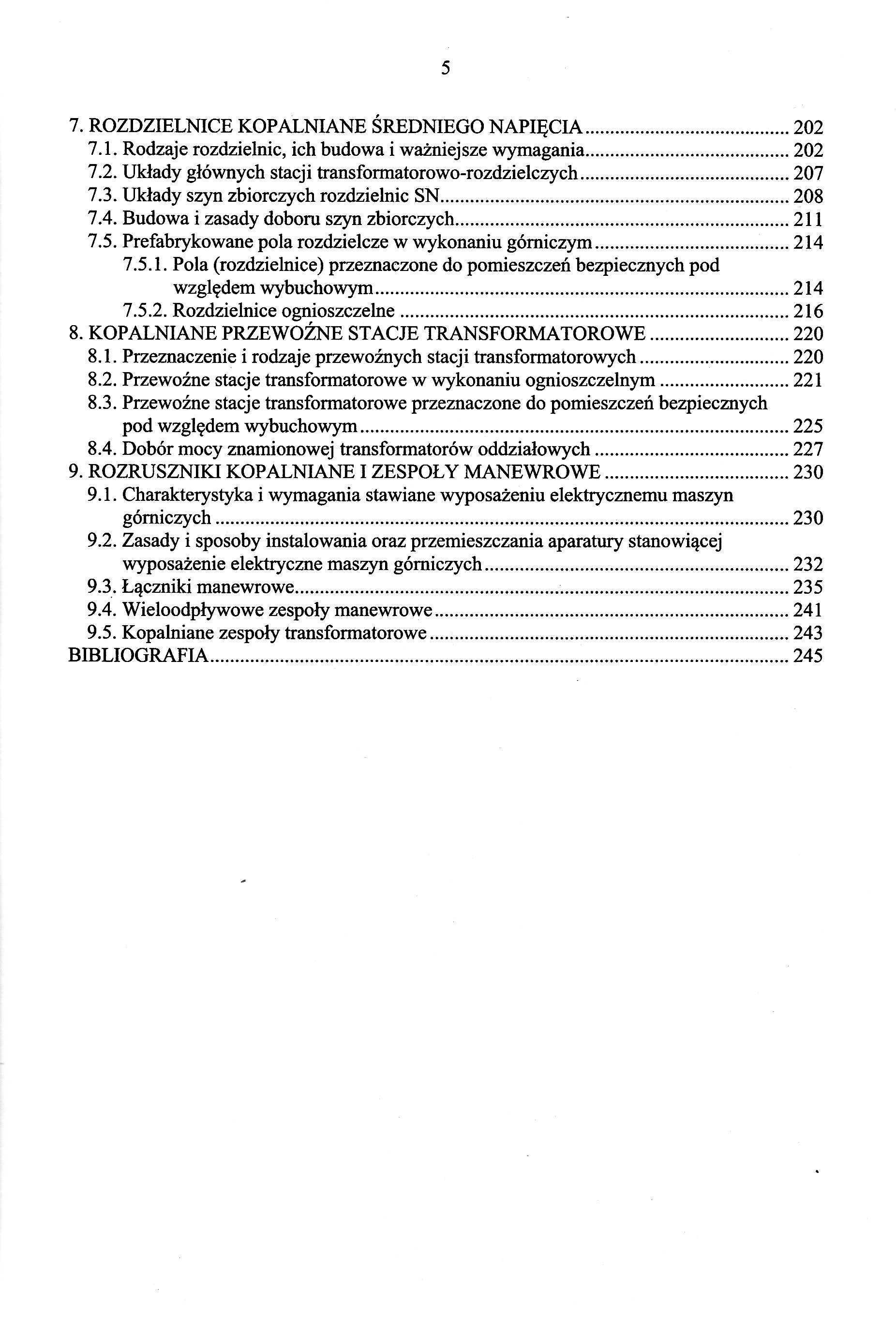 5

7. ROZDZIELNICE KOPALNIANE ŚREDNIEGO NAPIĘCIA ........ 202
7.1. Rodzaje rozdzielnic, ich budowa i ważniejsze wymagania ........ 202
7.2. Układy głównych stacji transformatorowo-rozdzielczych ........ 207
7.3. Układy szyn zbiorczych rozdzielnic SN ........ 208
7.4. Budowa i zasady doboru szyn zbiorczych ........ 211
7.5. Prefabrykowane pola rozdzielcze w wykonaniu górniczym ........ 214
7.5.1. Pola (rozdzielnice) przeznaczone do pomieszczeń bezpiecznych pod względem wybuchowym ........ 214
7.5.2. Rozdzielnice ognioszczelne ........ 216
8. KOPALNIANE PRZEWOŹNE STACJE TRANSFORMATOROWE ........ 220
8.1. Przeznaczenie i rodzaje przewoźnych stacji transformatorowych ........ 220
8.2. Przewoźne stacje transformatorowe w wykonaniu ognioszczelnym ........ 221
8.3. Przewoźne stacje transformatorowe przeznaczone do pomieszczeń bezpiecznych pod względem wybuchowym ........ 225
8.4. Dobór mocy znamionowej transformatorów oddziałowych ........ 227
9. ROZRUSZNIKI KOPALNIANE I ZESPOŁY MANEWROWE ........ 230
9.1. Charakterystyka i wymagania stawiane wyposażeniu elektrycznemu maszyn górniczych ........ 230
9.2. Zasady i sposoby instalowania oraz przemieszczania aparatury stanowiącej wyposażenie elektryczne maszyn górniczych ........ 232
9.3. Łączniki manewrowe ........ 235
9.4. Wieloodpływowe zespoły manewrowe ........ 241
9.5. Kopalniane zespoły transformatorowe ........ 243
BIBLIOGRAFIA ........ 245